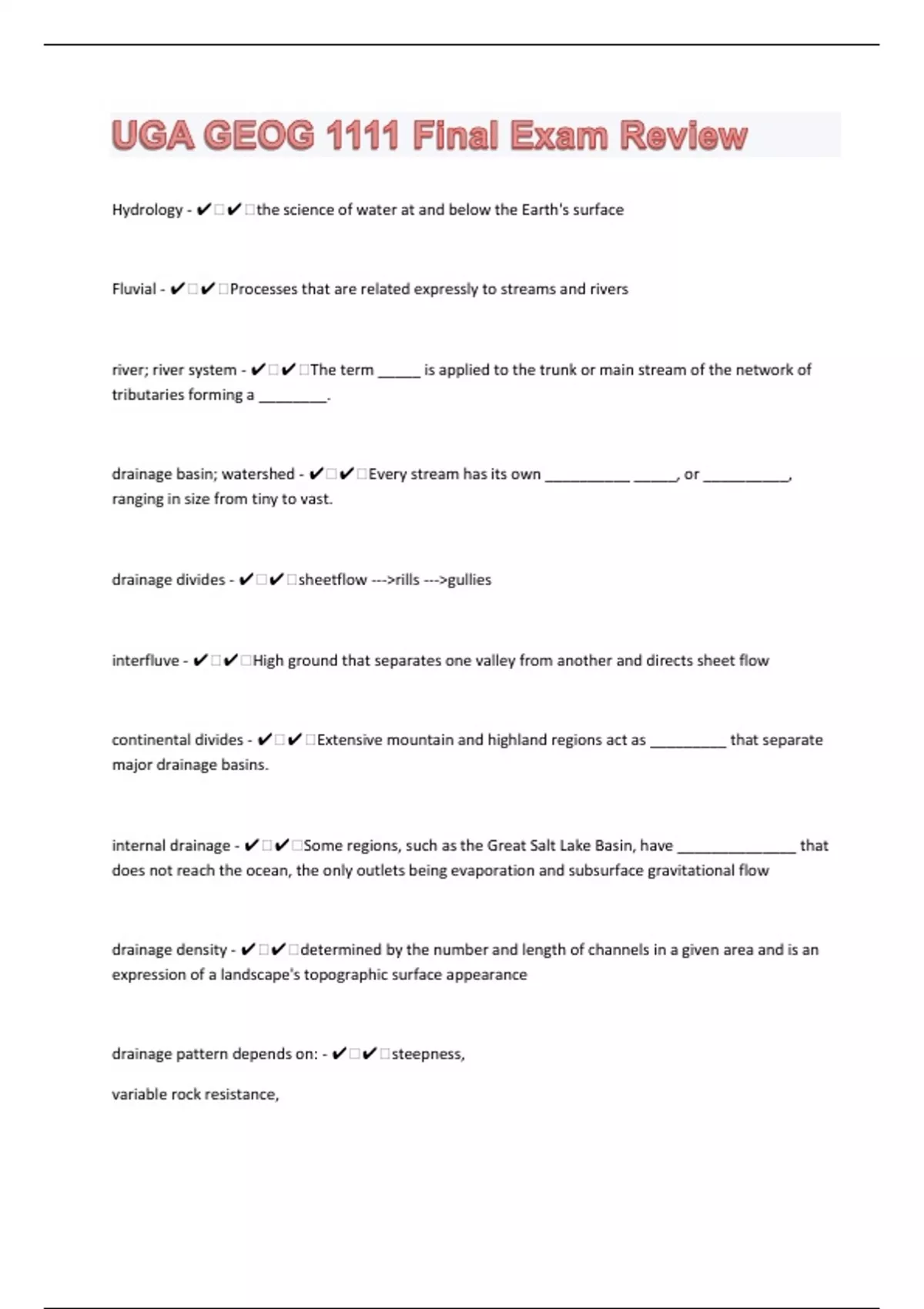 UGA GEOG 1111 Final Exam Review

Hydrology - ✔✔the science of water at and below the Earth's surface

Fluvial - ✔✔Processes that are related expressly to streams and rivers

river; river system - ✔✔The term _____ is applied to the trunk or main stream of the network of tributaries forming a ________.

drainage basin; watershed - ✔✔Every stream has its own __________ _____, or __________, ranging in size from tiny to vast.

drainage divides - ✔✔sheetflow --->rills --->gullies

interfluve - ✔✔High ground that separates one valley from another and directs sheet flow

continental divides - ✔✔Extensive mountain and highland regions act as _________ that separate major drainage basins.

internal drainage - ✔✔Some regions, such as the Great Salt Lake Basin, have ______________ that does not reach the ocean, the only outlets being evaporation and subsurface gravitational flow

drainage density - ✔✔determined by the number and length of channels in a given area and is an expression of a landscape's topographic surface appearance

drainage pattern depends on: - ✔✔steepness,

variable rock resistance,